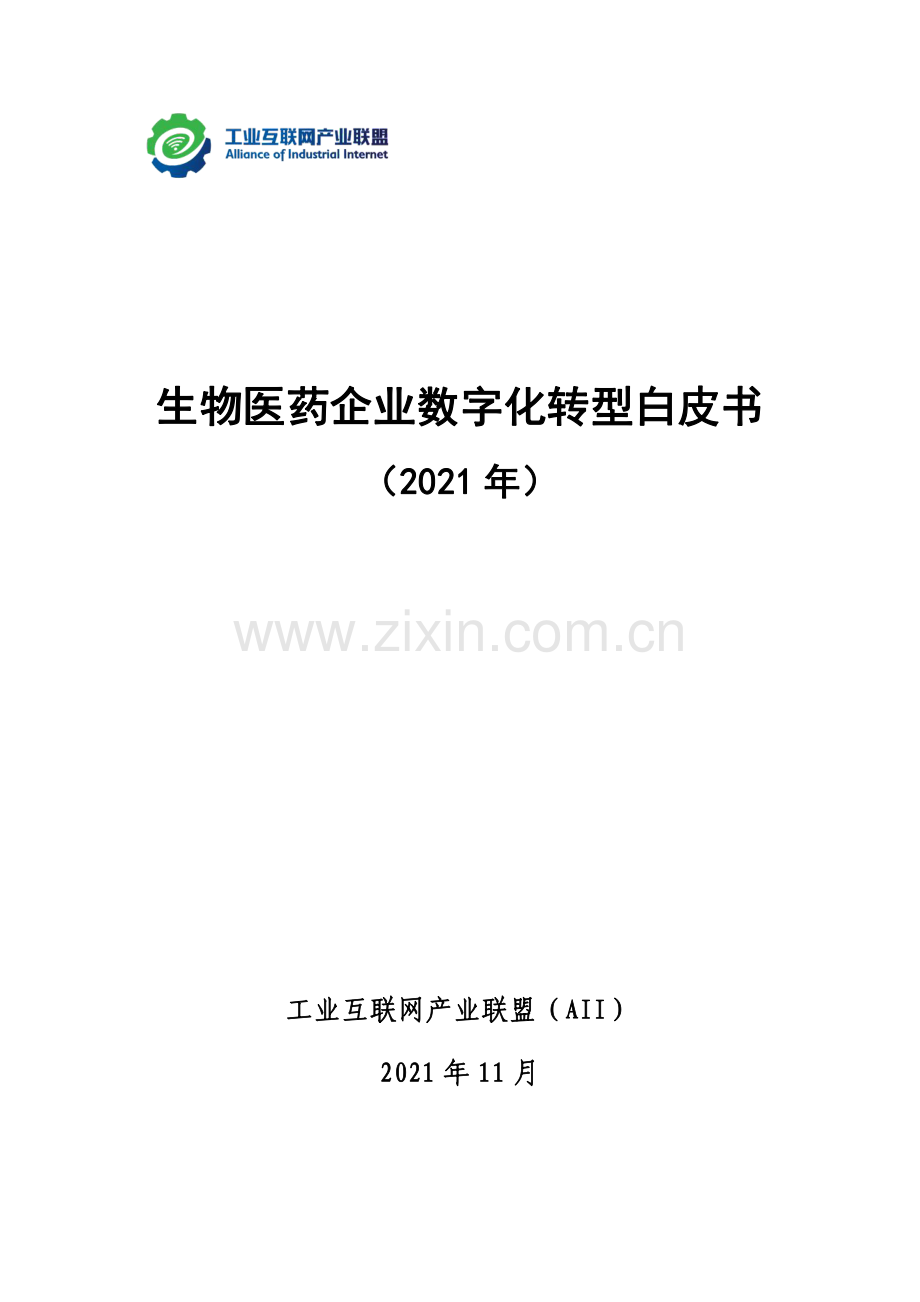 工业互联网产业联盟
Alliance of Industrial Internet

生物医药企业数字化转型白皮书

（2021 年）

www.zixin.com.cn

工业互联网产业联盟（AII）

2021 年 11 月